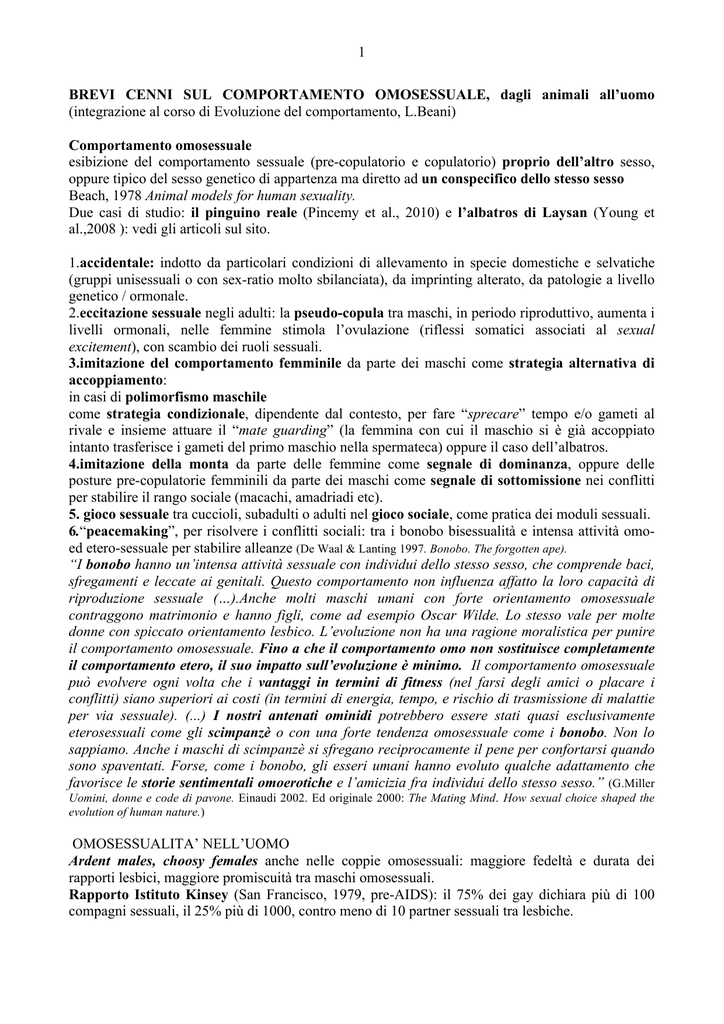 1

BREVI CENNI SUL COMPORTAMENTO OMOSESSUALE, dagli animali all'uomo (integrazione al corso di Evoluzione del comportamento, L.Beani)

Comportamento omosessuale
esibizione del comportamento sessuale (pre-copulatorio e copulatorio) proprio dell'altro sesso, oppure tipico del sesso genetico di appartenza ma diretto ad un conspecifico dello stesso sesso
Beach, 1978 Animal models for human sexuality.
Due casi di studio: il pinguino reale (Pincemy et al., 2010) e l'albatros di Laysan (Young et al.,2008 ): vedi gli articoli sul sito.

1.accidentale: indotto da particolari condizioni di allevamento in specie domestiche e selvatiche (gruppi unisessuali o con sex-ratio molto sbilanciata), da imprinting alterato, da patologie a livello genetico / ormonale.
2.eccitazione sessuale negli adulti: la pseudo-copula tra maschi, in periodo riproduttivo, aumenta i livelli ormonali, nelle femmine stimola l'ovulazione (riflessi somatici associati al sexual excitement), con scambio dei ruoli sessuali.
3.imitazione del comportamento femminile da parte dei maschi come strategia alternativa di accoppiamento:
in casi di polimorfismo maschile
come strategia condizionale, dipendente dal contesto, per fare "sprecare" tempo e/o gameti al rivale e insieme attuare il "mate guarding" (la femmina con cui il maschio si è già accoppiato intanto trasferisce i gameti del primo maschio nella spermateca) oppure il caso dell'albatros.
4.imitazione della monta da parte delle femmine come segnale di dominanza, oppure delle posture pre-copulatorie femminili da parte dei maschi come segnale di sottomissione nei conflitti per stabilire il rango sociale (macachi, amadriadi etc).
5. gioco sessuale tra cuccioli, subadulti o adulti nel gioco sociale, come pratica dei moduli sessuali.
6."peacemaking", per risolvere i conflitti sociali: tra i bonobo bisessualità e intensa attività omo- ed etero-sessuale per stabilire alleanze (De Waal & Lanting 1997. Bonobo. The forgotten ape).
"I bonobo hanno un'intensa attività sessuale con individui dello stesso sesso, che comprende baci, sfregamenti e leccate ai genitali. Questo comportamento non influenza affatto la loro capacità di riproduzione sessuale (…).Anche molti maschi umani con forte orientamento omosessuale contraggono matrimonio e hanno figli, come ad esempio Oscar Wilde. Lo stesso vale per molte donne con spiccato orientamento lesbico. L'evoluzione non ha una ragione moralistica per punire il comportamento omosessuale. Fino a che il comportamento omo non sostituisce completamente il comportamento etero, il suo impatto sull'evoluzione è minimo. Il comportamento omosessuale può evolvere ogni volta che i vantaggi in termini di fitness (nel farsi degli amici o placare i conflitti) siano superiori ai costi (in termini di energia, tempo, e rischio di trasmissione di malattie per via sessuale). (...) I nostri antenati ominidi potrebbero essere stati quasi esclusivamente eterosessuali come gli scimpanzè o con una forte tendenza omosessuale come i bonobo. Non lo sappiamo. Anche i maschi di scimpanzè si sfregano reciprocamente il pene per confortarsi quando sono spaventati. Forse, come i bonobo, gli esseri umani hanno evoluto qualche adattamento che favorisce le storie sentimentali omoerotiche e l'amicizia fra individui dello stesso sesso." (G.Miller Uomini, donne e code di pavone. Einaudi 2002. Ed originale 2000: The Mating Mind. How sexual choice shaped the evolution of human nature.)

OMOSESSUALITA' NELL'UOMO
Ardent males, choosy females anche nelle coppie omosessuali: maggiore fedeltà e durata dei rapporti lesbici, maggiore promiscuità tra maschi omosessuali.
Rapporto Istituto Kinsey (San Francisco, 1979, pre-AIDS): il 75% dei gay dichiara più di 100 compagni sessuali, il 25% più di 1000, contro meno di 10 partner sessuali tra lesbiche.